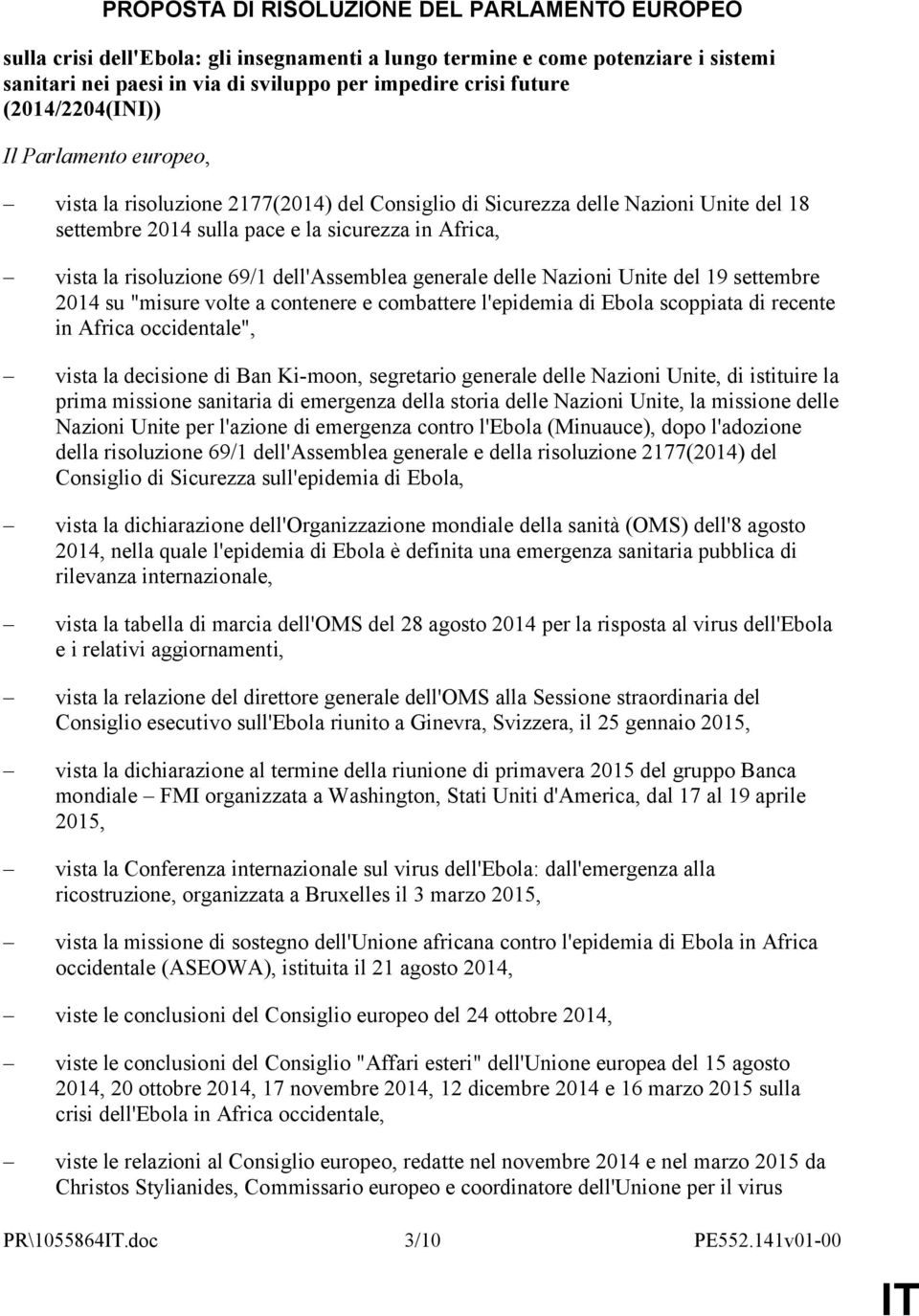 PROPOSTA DI RISOLUZIONE DEL PARLAMENTO EUROPEO

sulla crisi dell'Ebola: gli insegnamenti a lungo termine e come potenziare i sistemi sanitari nei paesi in via di sviluppo per impedire crisi future (2014/2204(INI))

Il Parlamento europeo,

– vista la risoluzione 2177(2014) del Consiglio di Sicurezza delle Nazioni Unite del 18 settembre 2014 sulla pace e la sicurezza in Africa,

– vista la risoluzione 69/1 dell'Assemblea generale delle Nazioni Unite del 19 settembre 2014 su "misure volte a contenere e combattere l'epidemia di Ebola scoppiata di recente in Africa occidentale",

– vista la decisione di Ban Ki-moon, segretario generale delle Nazioni Unite, di istituire la prima missione sanitaria di emergenza della storia delle Nazioni Unite, la missione delle Nazioni Unite per l'azione di emergenza contro l'Ebola (Minuauce), dopo l'adozione della risoluzione 69/1 dell'Assemblea generale e della risoluzione 2177(2014) del Consiglio di Sicurezza sull'epidemia di Ebola,

– vista la dichiarazione dell'Organizzazione mondiale della sanità (OMS) dell'8 agosto 2014, nella quale l'epidemia di Ebola è definita una emergenza sanitaria pubblica di rilevanza internazionale,

– vista la tabella di marcia dell'OMS del 28 agosto 2014 per la risposta al virus dell'Ebola e i relativi aggiornamenti,

– vista la relazione del direttore generale dell'OMS alla Sessione straordinaria del Consiglio esecutivo sull'Ebola riunito a Ginevra, Svizzera, il 25 gennaio 2015,

– vista la dichiarazione al termine della riunione di primavera 2015 del gruppo Banca mondiale – FMI organizzata a Washington, Stati Uniti d'America, dal 17 al 19 aprile 2015,

– vista la Conferenza internazionale sul virus dell'Ebola: dall'emergenza alla ricostruzione, organizzata a Bruxelles il 3 marzo 2015,

– vista la missione di sostegno dell'Unione africana contro l'epidemia di Ebola in Africa occidentale (ASEOWA), istituita il 21 agosto 2014,

– viste le conclusioni del Consiglio europeo del 24 ottobre 2014,

– viste le conclusioni del Consiglio "Affari esteri" dell'Unione europea del 15 agosto 2014, 20 ottobre 2014, 17 novembre 2014, 12 dicembre 2014 e 16 marzo 2015 sulla crisi dell'Ebola in Africa occidentale,

– viste le relazioni al Consiglio europeo, redatte nel novembre 2014 e nel marzo 2015 da Christos Stylianides, Commissario europeo e coordinatore dell'Unione per il virus

PR\1055864IT.doc 3/10 PE552.141v01-00

IT